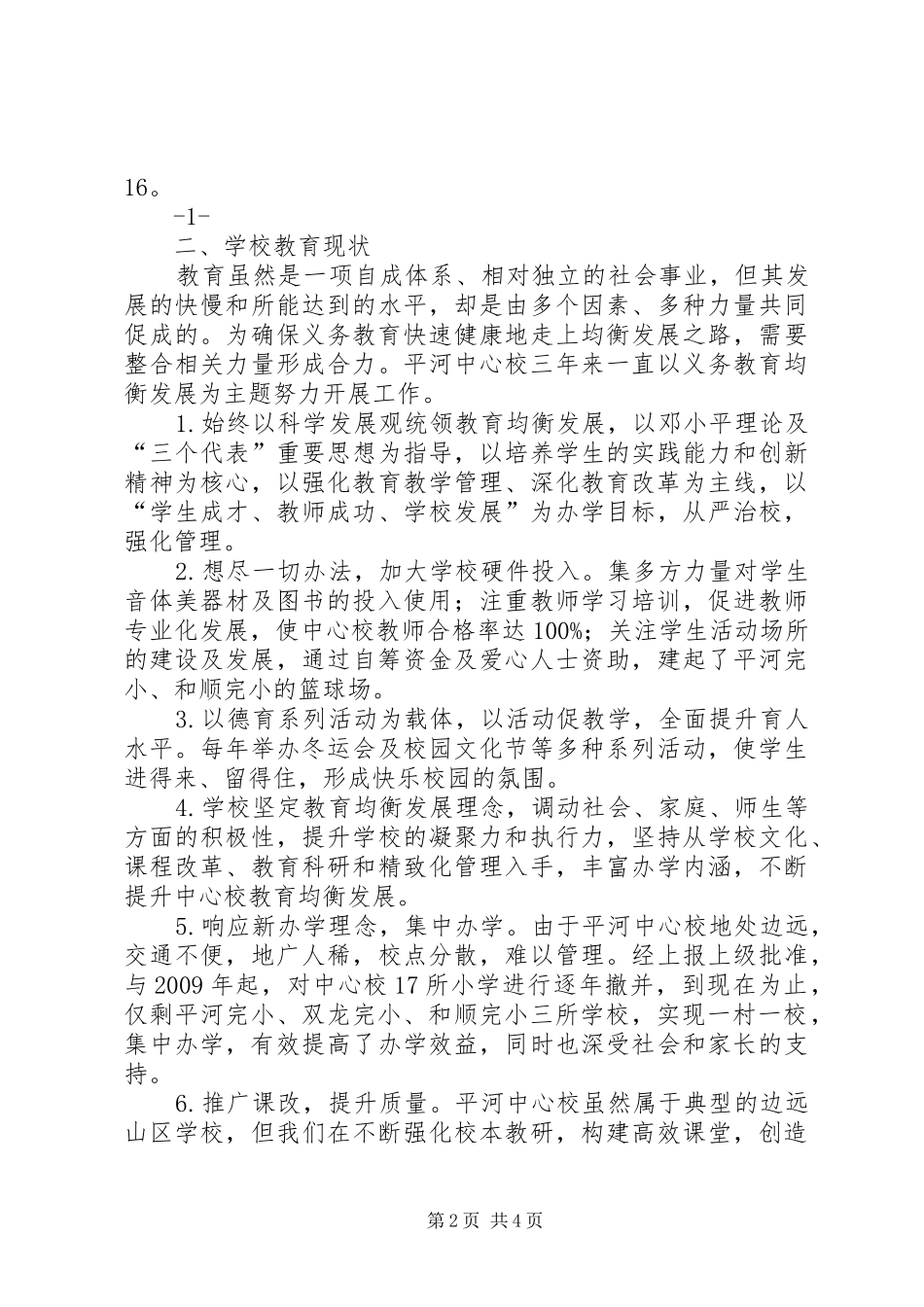 16。

-1-

二、学校教育现状

教育虽然是一项自成体系、相对独立的社会事业，但其发展的快慢和所能达到的水平，却是由多个因素、多种力量共同促成的。为确保义务教育快速健康地走上均衡发展之路，需要整合相关力量形成合力。平河中心校三年来一直以义务教育均衡发展为主题努力开展工作。

1.始终以科学发展观统领教育均衡发展，以邓小平理论及“三个代表”重要思想为指导，以培养学生的实践能力和创新精神为核心，以强化教育教学管理、深化教育改革为主线，以“学生成才、教师成功、学校发展”为办学目标，从严治校，强化管理。

2.想尽一切办法，加大学校硬件投入。集多方力量对学生音体美器材及图书的投入使用；注重教师学习培训，促进教师专业化发展，使中心校教师合格率达100%；关注学生活动场所的建设及发展，通过自筹资金及爱心人士资助，建起了平河完小、和顺完小的篮球场。

3.以德育系列活动为载体，以活动促教学，全面提升育人水平。每年举办冬运会及校园文化节等多种系列活动，使学生进得来、留得住，形成快乐校园的氛围。

4.学校坚定教育均衡发展理念，调动社会、家庭、师生等方面的积极性，提升学校的凝聚力和执行力，坚持从学校文化、课程改革、教育科研和精致化管理入手，丰富办学内涵，不断提升中心校教育均衡发展。

5.响应新办学理念，集中办学。由于平河中心校地处边远，交通不便，地广人稀，校点分散，难以管理。经上报上级批准，与2009年起，对中心校17所小学进行逐年撤并，到现在为止，仅剩平河完小、双龙完小、和顺完小三所学校，实现一村一校，集中办学，有效提高了办学效益，同时也深受社会和家长的支持。

6.推广课改，提升质量。平河中心校虽然属于典型的边远山区学校，但我们在不断强化校本教研，构建高效课堂，创造

第2页 共4页